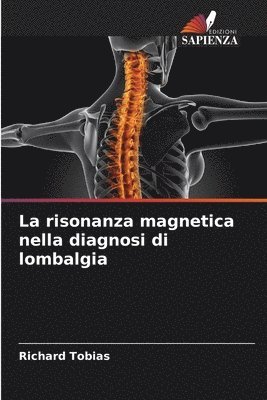 EDIZIONI
SAPIENZA

La risonanza magnetica nella diagnosi di lombalgia

Richard Tobias